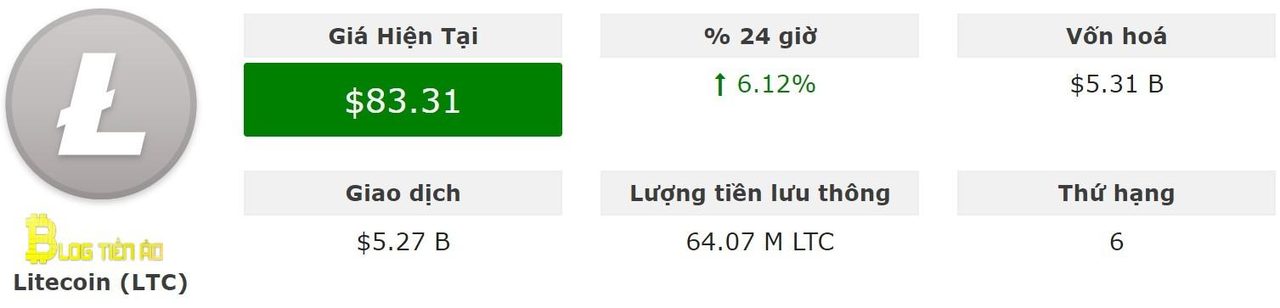 BLOG TIỀN ẢO
Litecoin (LTC)

Giá Hiện Tại
$83.31

% 24 giờ
↑ 6.12%

Vốn hoá
$5.31 B

Giao dịch
$5.27 B

Lượng tiền lưu thông
64.07 M LTC

Thứ hạng
6